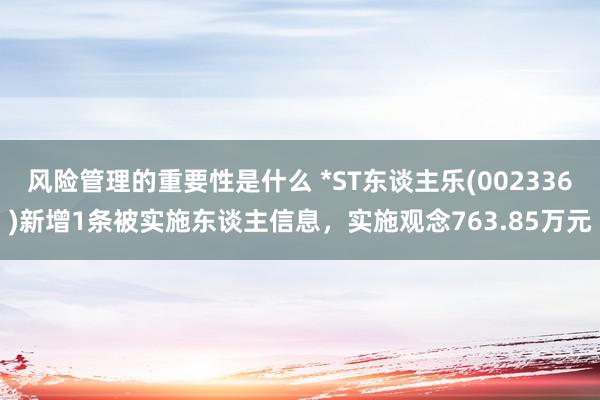 风险管理的重要性是什么 *ST东谈主乐(002336)新增1条被实施东谈主信息，实施观念763.85万元